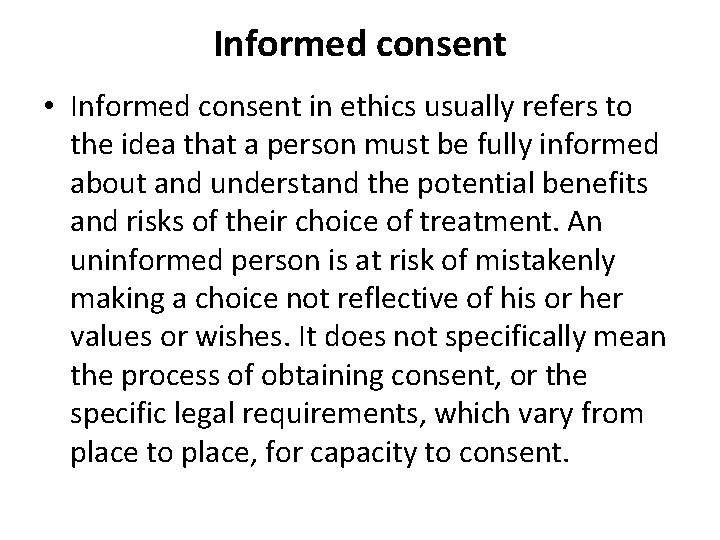 Informed consent

• Informed consent in ethics usually refers to the idea that a person must be fully informed about and understand the potential benefits and risks of their choice of treatment. An uninformed person is at risk of mistakenly making a choice not reflective of his or her values or wishes. It does not specifically mean the process of obtaining consent, or the specific legal requirements, which vary from place to place, for capacity to consent.